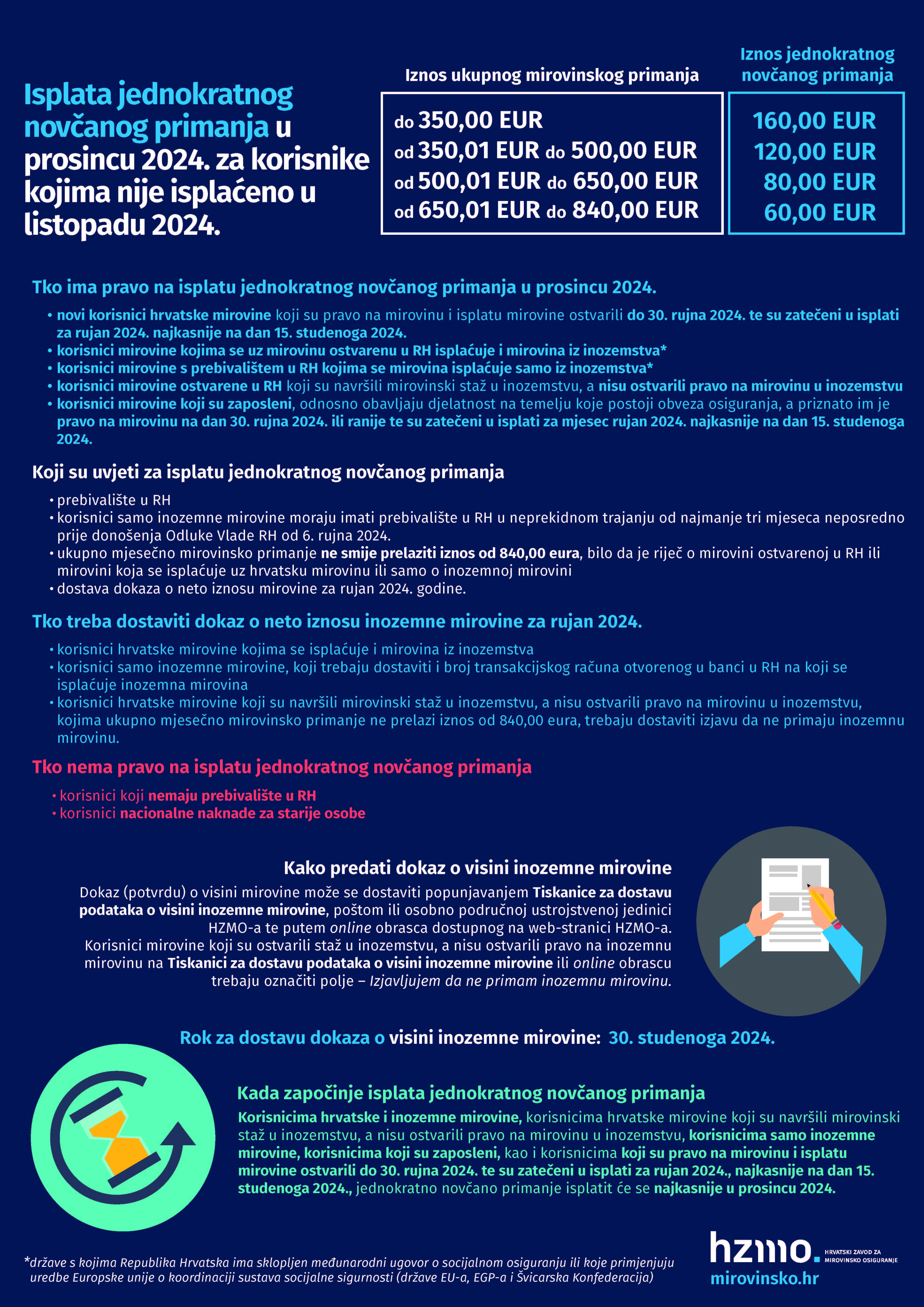 Isplata jednokratnog novčanog primanja u prosincu 2024. za korisnike kojima nije isplaćeno u listopadu 2024.

| Iznos ukupnog mirovinskog primanja | Iznos jednokratnog novčanog primanja |
|---|---|
| do 350,00 EUR | 160,00 EUR |
| od 350,01 EUR do 500,00 EUR | 120,00 EUR |
| od 500,01 EUR do 650,00 EUR | 80,00 EUR |
| od 650,01 EUR do 840,00 EUR | 60,00 EUR |

Tko ima pravo na isplatu jednokratnog novčanog primanja u prosincu 2024.

• novi korisnici hrvatske mirovine koji su pravo na mirovinu i isplatu mirovine ostvarili do 30. rujna 2024. te su zatečeni u isplati za rujan 2024. najkasnije na dan 15. studenoga 2024.
• korisnici mirovine kojima se uz mirovinu ostvarenu u RH isplaćuje i mirovina iz inozemstva*
• korisnici mirovine s prebivalištem u RH kojima se mirovina isplaćuje samo iz inozemstva*
• korisnici mirovine ostvarene u RH koji su navršili mirovinski staž u inozemstvu, a nisu ostvarili pravo na mirovinu u inozemstvu
• korisnici mirovine koji su zaposleni, odnosno obavljaju djelatnost na temelju koje postoji obveza osiguranja, a priznato im je pravo na mirovinu na dan 30. rujna 2024. ili ranije te su zatečeni u isplati za mjesec rujan 2024. najkasnije na dan 15. studenoga 2024.

Koji su uvjeti za isplatu jednokratnog novčanog primanja

• prebivalište u RH
• korisnici samo inozemne mirovine moraju imati prebivalište u RH u neprekidnom trajanju od najmanje tri mjeseca neposredno prije donošenja Odluke Vlade RH od 6. rujna 2024.
• ukupno mjesečno mirovinsko primanje ne smije prelaziti iznos od 840,00 eura, bilo da je riječ o mirovini ostvarenoj u RH ili mirovini koja se isplaćuje uz hrvatsku mirovinu ili samo o inozemnoj mirovini
• dostava dokaza o neto iznosu mirovine za rujan 2024. godine.

Tko treba dostaviti dokaz o neto iznosu inozemne mirovine za rujan 2024.

• korisnici hrvatske mirovine kojima se isplaćuje i mirovina iz inozemstva
• korisnici samo inozemne mirovine, koji trebaju dostaviti i broj transakcijskog računa otvorenog u banci u RH na koji se isplaćuje inozemna mirovina
• korisnici hrvatske mirovine koji su navršili mirovinski staž u inozemstvu, a nisu ostvarili pravo na mirovinu u inozemstvu, kojima ukupno mjesečno mirovinsko primanje ne prelazi iznos od 840,00 eura, trebaju dostaviti izjavu da ne primaju inozemnu mirovinu.

Tko nema pravo na isplatu jednokratnog novčanog primanja

• korisnici koji nemaju prebivalište u RH
• korisnici nacionalne naknade za starije osobe

Kako predati dokaz o visini inozemne mirovine

Dokaz (potvrdu) o visini mirovine može se dostaviti popunjavanjem Tiskanice za dostavu podataka o visini inozemne mirovine, poštom ili osobno područnoj ustrojstvenoj jedinici HZMO-a te putem online obrasca dostupnog na web-stranici HZMO-a. Korisnici mirovine koji su ostvarili staž u inozemstvu, a nisu ostvarili pravo na inozemnu mirovinu na Tiskanici za dostavu podataka o visini inozemne mirovine ili online obrascu trebaju označiti polje – Izjavljujem da ne primam inozemnu mirovinu.

Rok za dostavu dokaza o visini inozemne mirovine: 30. studenoga 2024.

Kada započinje isplata jednokratnog novčanog primanja

Korisnicima hrvatske i inozemne mirovine, korisnicima hrvatske mirovine koji su navršili mirovinski staž u inozemstvu, a nisu ostvarili pravo na mirovinu u inozemstvu, korisnicima samo inozemne mirovine, korisnicima koji su zaposleni, kao i korisnicima koji su pravo na mirovinu i isplatu mirovine ostvarili do 30. rujna 2024. te su zatečeni u isplati za rujan 2024., najkasnije na dan 15. studenoga 2024., jednokratno novčano primanje isplatit će se najkasnije u prosincu 2024.

*države s kojima Republika Hrvatska ima sklopljen međunarodni ugovor o socijalnom osiguranju ili koje primjenjuju uredbe Europske unije o koordinaciji sustava socijalne sigurnosti (države EU-a, EGP-a i Švicarska Konfederacija)

hzmo. HRVATSKI ZAVOD ZA MIROVINSKO OSIGURANJE
mirovinsko.hr